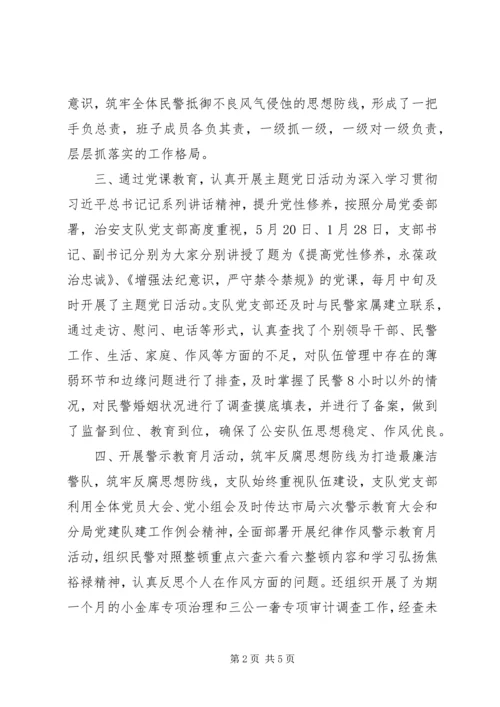 意识，筑牢全体民警抵御不良风气侵蚀的思想防线，形成了一把手负总责，班子成员各负其责，一级抓一级，一级对一级负责，层层抓落实的工作格局。

三、通过党课教育，认真开展主题党日活动为深入学习贯彻习近平总书记记系列讲话精神，提升党性修养，按照分局党委部署，治安支队党支部高度重视，5月20日、1月28日，支部书记、副书记分别为大家分别讲授了题为《提高党性修养，永葆政治忠诚》、《增强法纪意识，严守禁令禁规》的党课，每月中旬及时开展了主题党日活动。支队党支部还及时与民警家属建立联系，通过走访、慰问、电话等形式，认真查找了个别领导干部、民警工作、生活、家庭、作风等方面的不足，对队伍管理中存在的薄弱环节和边缘问题进行了排查，及时掌握了民警8小时以外的情况，对民警婚姻状况进行了调查摸底填表，并进行了备案，做到了监督到位、教育到位，确保了公安队伍思想稳定、作风优良。

四、开展警示教育月活动，筑牢反腐思想防线为打造最廉洁警队，筑牢反腐思想防线，支队始终重视队伍建设，支队党支部利用全体党员大会、党小组会及时传达市局六次警示教育大会和分局党建队建工作例会精神，全面部署开展纪律作风警示教育月活动，组织民警对照整顿重点六查六看六整顿内容和学习弘扬焦裕禄精神，认真反思个人在作风方面的问题。还组织开展了为期一个月的小金库专项治理和三公一奢专项审计调查工作，经查未

第2页 共5页